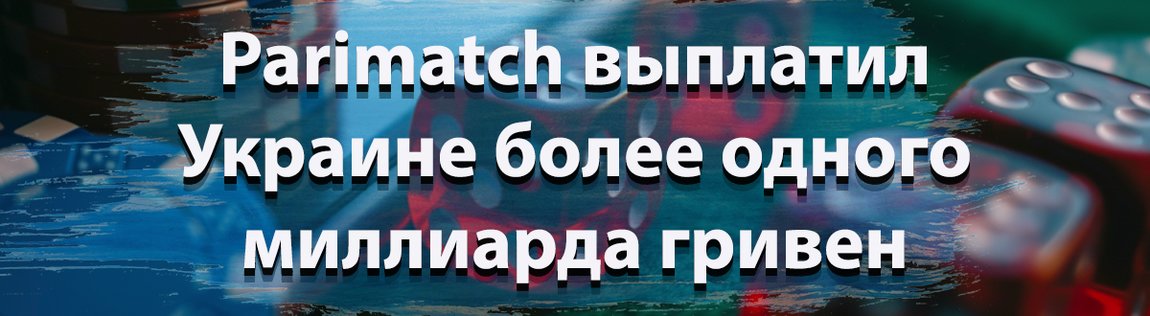 Parimatch выплатил Украине более одного миллиарда гривен